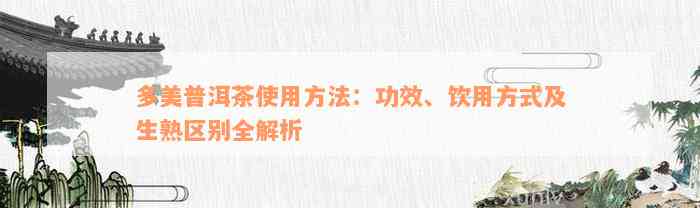 多美普洱茶使用方法：功效、饮用方式及生熟区别全解析